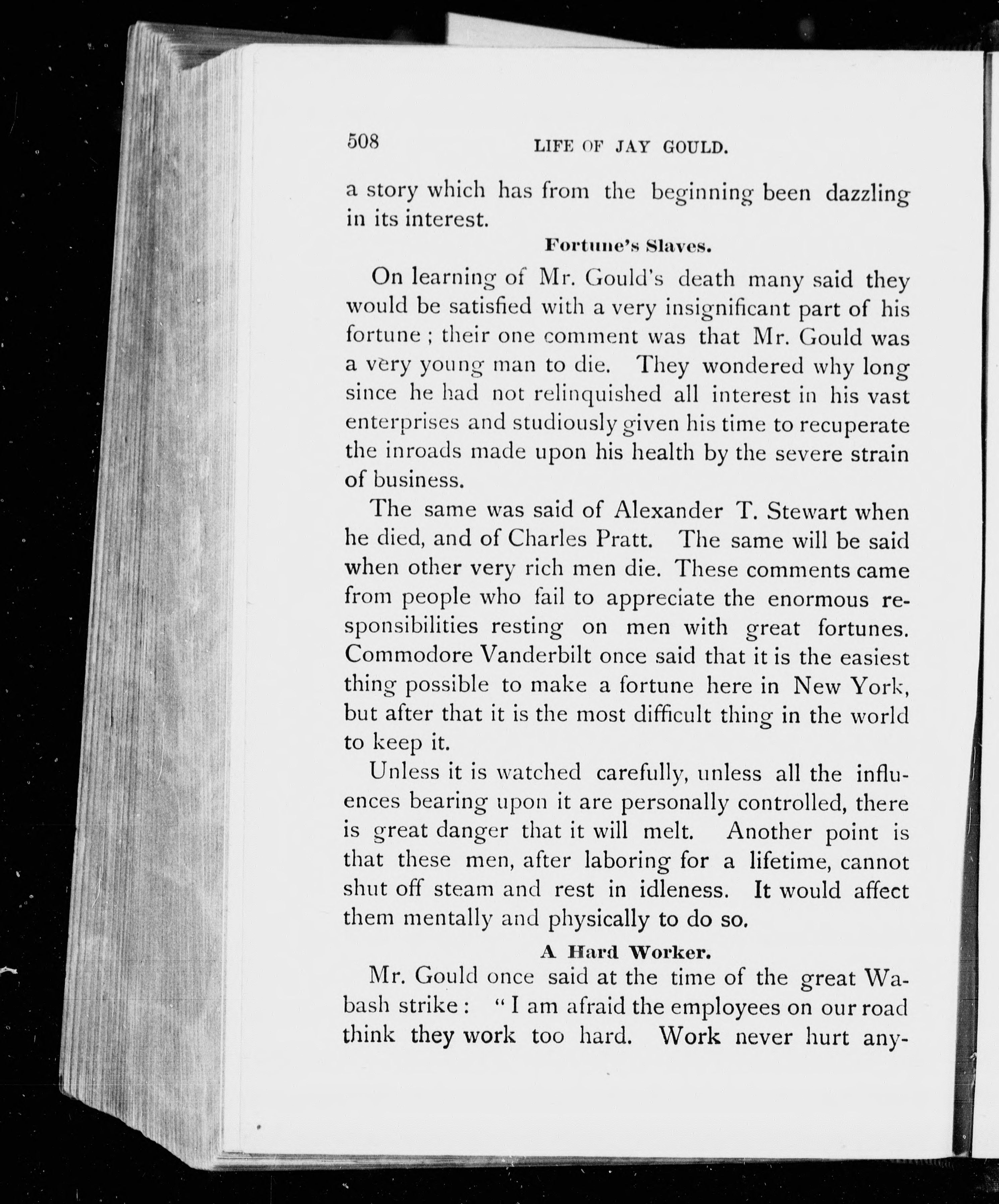 508 LIFE OF JAY GOULD.

a story which has from the beginning been dazzling in its interest.

Fortune's Slaves.

On learning of Mr. Gould's death many said they would be satisfied with a very insignificant part of his fortune; their one comment was that Mr. Gould was a very young man to die. They wondered why long since he had not relinquished all interest in his vast enterprises and studiously given his time to recuperate the inroads made upon his health by the severe strain of business.

The same was said of Alexander T. Stewart when he died, and of Charles Pratt. The same will be said when other very rich men die. These comments came from people who fail to appreciate the enormous responsibilities resting on men with great fortunes. Commodore Vanderbilt once said that it is the easiest thing possible to make a fortune here in New York, but after that it is the most difficult thing in the world to keep it.

Unless it is watched carefully, unless all the influences bearing upon it are personally controlled, there is great danger that it will melt. Another point is that these men, after laboring for a lifetime, cannot shut off steam and rest in idleness. It would affect them mentally and physically to do so.

A Hard Worker.

Mr. Gould once said at the time of the great Wabash strike: "I am afraid the employees on our road think they work too hard. Work never hurt any-